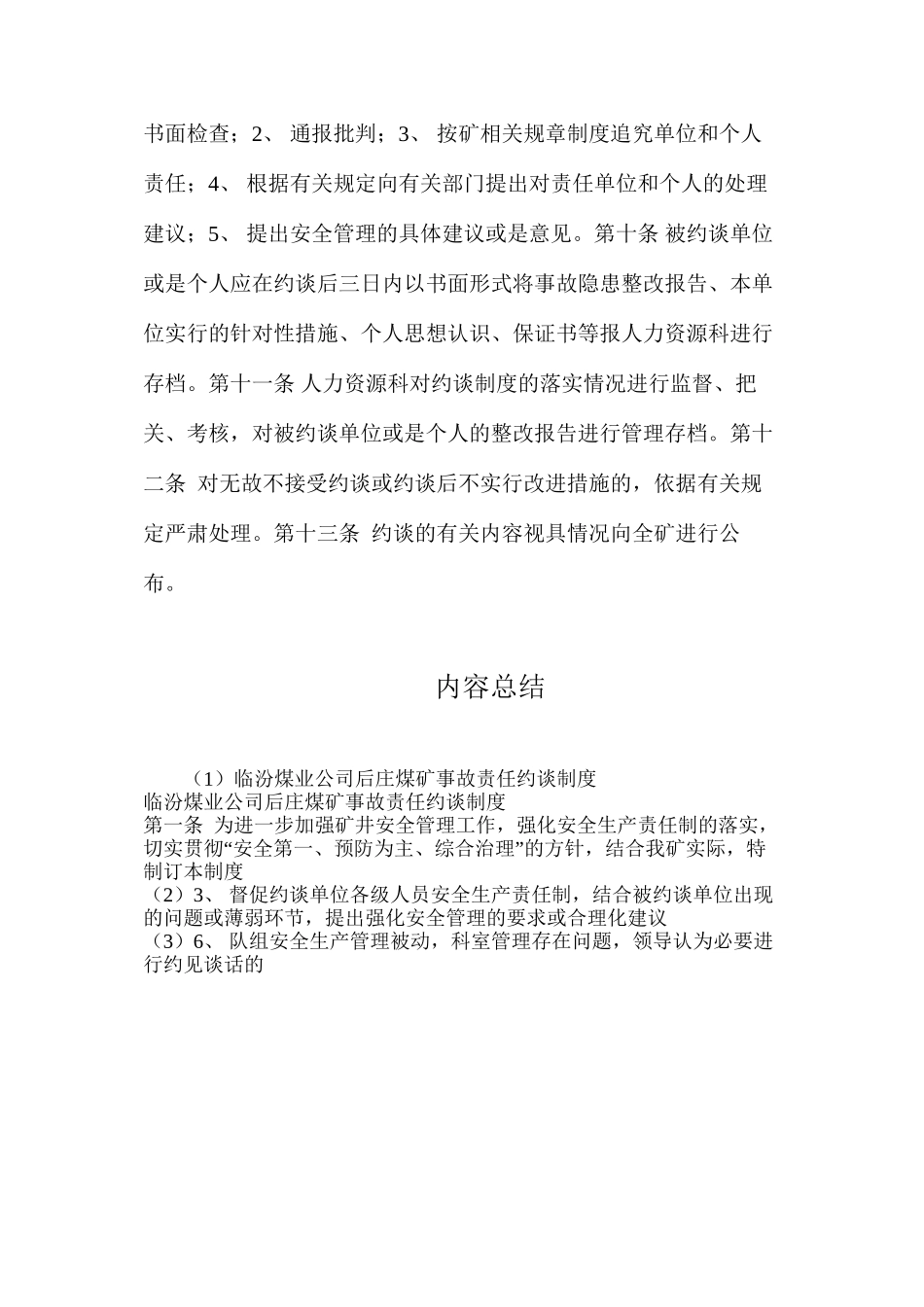 书面检查；2、 通报批判；3、 按矿相关规章制度追究单位和个人责任；4、 根据有关规定向有关部门提出对责任单位和个人的处理建议；5、 提出安全管理的具体建议或是意见。第十条 被约谈单位或是个人应在约谈后三日内以书面形式将事故隐患整改报告、本单位实行的针对性措施、个人思想认识、保证书等报人力资源科进行存档。第十一条 人力资源科对约谈制度的落实情况进行监督、把关、考核，对被约谈单位或是个人的整改报告进行管理存档。第十二条 对无故不接受约谈或约谈后不实行改进措施的，依据有关规定严肃处理。第十三条 约谈的有关内容视具情况向全矿进行公布。

内容总结

（1）临汾煤业公司后庄煤矿事故责任约谈制度
临汾煤业公司后庄煤矿事故责任约谈制度
第一条 为进一步加强矿井安全管理工作，强化安全生产责任制的落实，切实贯彻“安全第一、预防为主、综合治理”的方针，结合我矿实际，特制订本制度
（2）3、 督促约谈单位各级人员安全生产责任制，结合被约谈单位出现的问题或薄弱环节，提出强化安全管理的要求或合理化建议
（3）6、 队组安全生产管理被动，科室管理存在问题，领导认为必要进行约见谈话的